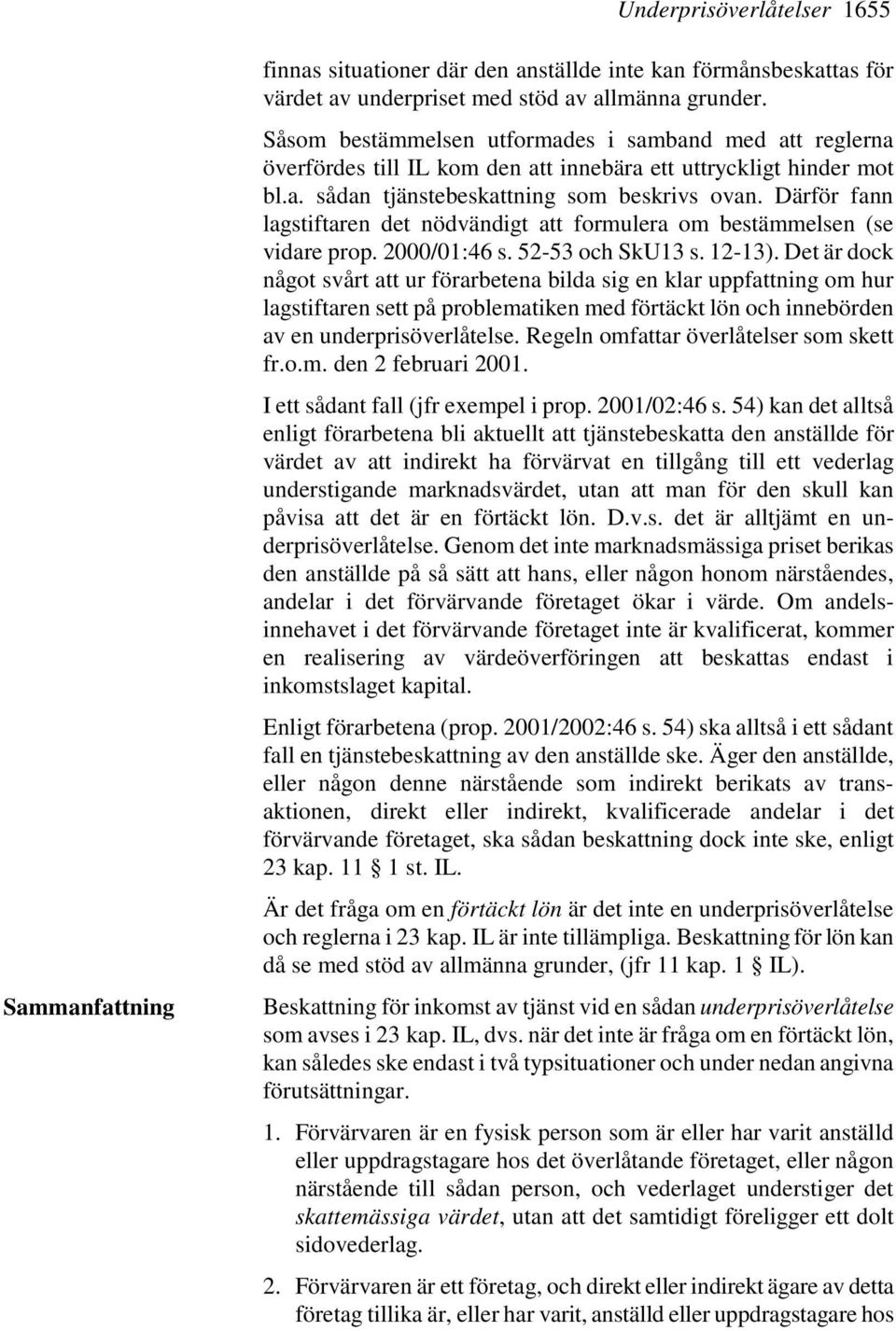 Underprisöverlåtelser 1655

finnas situationer där den anställde inte kan förmånsbeskattas för värdet av underpriset med stöd av allmänna grunder.

Såsom bestämmelsen utformades i samband med att reglerna överfördes till IL kom den att innebära ett uttryckligt hinder mot bl.a. sådan tjänstebeskattning som beskrivs ovan. Därför fann lagstiftaren det nödvändigt att formulera om bestämmelsen (se vidare prop. 2000/01:46 s. 52-53 och SkU13 s. 12-13). Det är dock något svårt att ur förarbetena bilda sig en klar uppfattning om hur lagstiftaren sett på problematiken med förtäckt lön och innebörden av en underprisöverlåtelse. Regeln omfattar överlåtelser som skett fr.o.m. den 2 februari 2001.

I ett sådant fall (jfr exempel i prop. 2001/02:46 s. 54) kan det alltså enligt förarbetena bli aktuellt att tjänstebeskatta den anställde för värdet av att indirekt ha förvärvat en tillgång till ett vederlag understigande marknadsvärdet, utan att man för den skull kan påvisa att det är en förtäckt lön. D.v.s. det är alltjämt en underprisöverlåtelse. Genom det inte marknadsmässiga priset berikas den anställde på så sätt att hans, eller någon honom närståendes, andelar i det förvärvande företaget ökar i värde. Om andelsinnehavet i det förvärvande företaget inte är kvalificerat, kommer en realisering av värdeöverföringen att beskattas endast i inkomstslaget kapital.

Enligt förarbetena (prop. 2001/2002:46 s. 54) ska alltså i ett sådant fall en tjänstebeskattning av den anställde ske. Äger den anställde, eller någon denne närstående som indirekt berikats av transaktionen, direkt eller indirekt, kvalificerade andelar i det förvärvande företaget, ska sådan beskattning dock inte ske, enligt 23 kap. 11 § 1 st. IL.

Är det fråga om en förtäckt lön är det inte en underprisöverlåtelse och reglerna i 23 kap. IL är inte tillämpliga. Beskattning för lön kan då se med stöd av allmänna grunder, (jfr 11 kap. 1 § IL).

Sammanfattning

Beskattning för inkomst av tjänst vid en sådan underprisöverlåtelse som avses i 23 kap. IL, dvs. när det inte är fråga om en förtäckt lön, kan således ske endast i två typsituationer och under nedan angivna förutsättningar.

1. Förvärvaren är en fysisk person som är eller har varit anställd eller uppdragstagare hos det överlåtande företaget, eller någon närstående till sådan person, och vederlaget understiger det skattemässiga värdet, utan att det samtidigt föreligger ett dolt sidovederlag.

2. Förvärvaren är ett företag, och direkt eller indirekt ägare av detta företag tillika är, eller har varit, anställd eller uppdragstagare hos